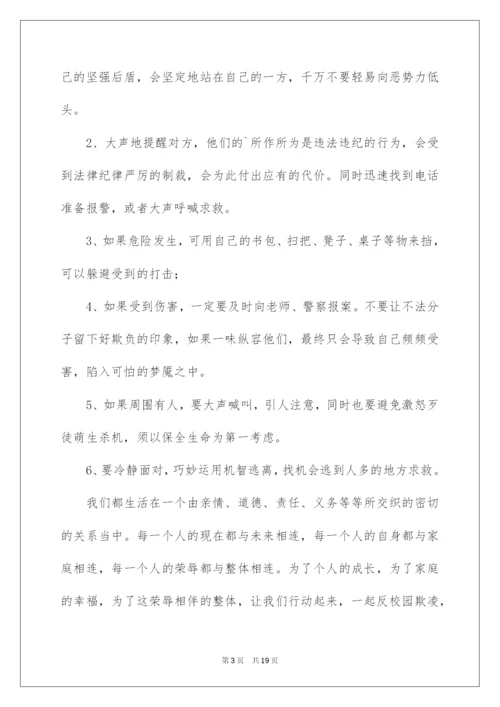 己的坚强后盾，会坚定地站在自己的一方，千万不要轻易向恶势力低头。

2、大声地提醒对方，他们的`所作所为是违法违纪的行为，会受到法律纪律严厉的制裁，会为此付出应有的代价。同时迅速找到电话准备报警，或者大声呼喊求救。

3、如果危险发生，可用自己的书包、扫把、凳子、桌子等物来挡，可以躲避受到的打击；

4、如果受到伤害，一定要及时向老师、警察报案。不要让不法分子留下好欺负的印象，如果一味纵容他们，最终只会导致自己频频受害，陷入可怕的梦魇之中。

5、如果周围有人，要大声喊叫，引人注意，同时也要避免激怒歹徒萌生杀机，须以保全生命为第一考虑。

6、要冷静面对，巧妙运用机智逃离，找机会逃到人多的地方求救。

我们都生活在一个由亲情、道德、责任、义务等等所交织的密切的关系当中。每一个人的现在都与未来相连，每一个人的自身都与家庭相连，每一个人的荣辱都与整体相连。为了个人的成长，为了家庭的幸福，为了这荣辱相伴的整体，让我们行动起来，一起反校园欺凌，

第3页　共19页